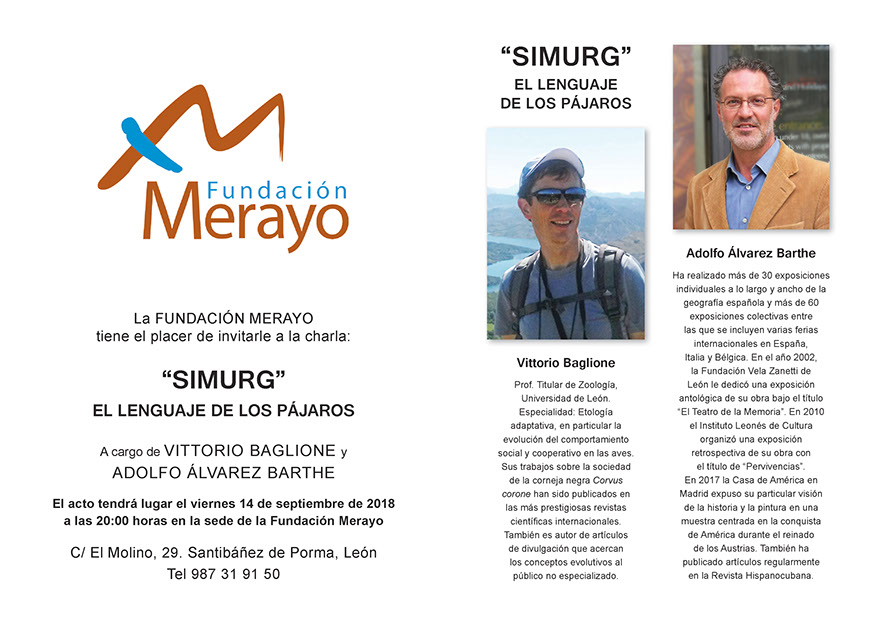 Fundación
Merayo

La FUNDACIÓN MERAYO
tiene el placer de invitarle a la charla:

“SIMURG”
EL LENGUAJE DE LOS PÁJAROS

A cargo de VITTORIO BAGLIONE y
ADOLFO ÁLVAREZ BARTHE

El acto tendrá lugar el viernes 14 de septiembre de 2018
a las 20:00 horas en la sede de la Fundación Merayo

C/ El Molino, 29. Santibáñez de Porma, León
Tel 987 31 91 50

“SIMURG”
EL LENGUAJE
DE LOS PÁJAROS

Vittorio Baglione

Prof. Titular de Zoología, Universidad de León. Especialidad: Etología adaptativa, en particular la evolución del comportamiento social y cooperativo en las aves. Sus trabajos sobre la sociedad de la corneja negra Corvus corone han sido publicados en las más prestigiosas revistas científicas internacionales. También es autor de artículos de divulgación que acercan los conceptos evolutivos al público no especializado.

Adolfo Álvarez Barthe

Ha realizado más de 30 exposiciones individuales a lo largo y ancho de la geografía española y más de 60 exposiciones colectivas entre las que se incluyen varias ferias internacionales en España, Italia y Bélgica. En el año 2002, la Fundación Vela Zanetti de León le dedicó una exposición antológica de su obra bajo el título “El Teatro de la Memoria”. En 2010 el Instituto Leonés de Cultura organizó una exposición retrospectiva de su obra con el título de “Pervivencias”.
En 2017 la Casa de América en Madrid expuso su particular visión de la historia y la pintura en una muestra centrada en la conquista de América durante el reinado de los Austrias. También ha publicado artículos regularmente en la Revista Hispanocubana.